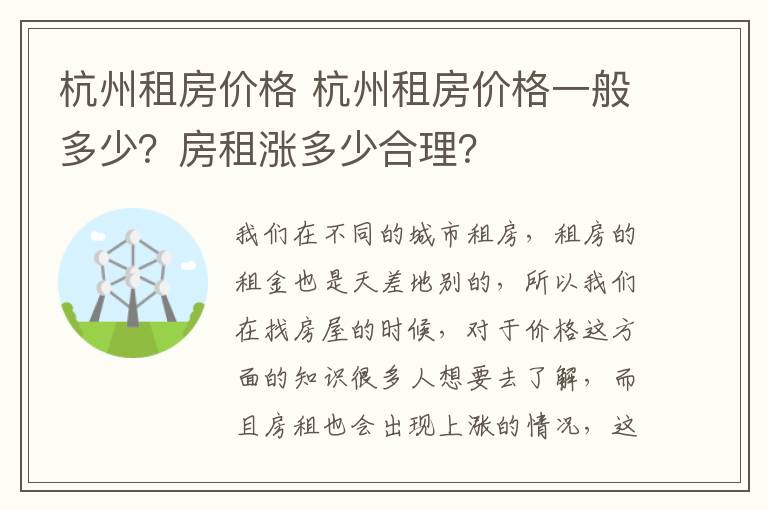 杭州租房价格 杭州租房价格一般多少？房租涨多少合理？

我们在不同的城市租房，租房的租金也是天差地别的，所以我们在找房屋的时候，对于价格这方面的知识很多人想要去了解，而且房租也会出现上涨的情况，这